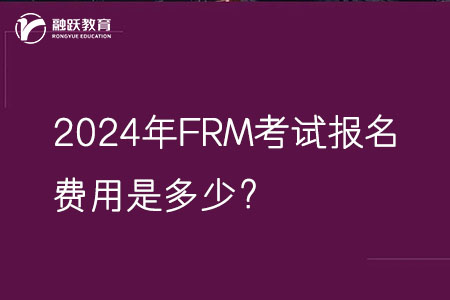 融跃教育
RONGYUE EDUCATION

2024年FRM考试报名费用是多少?